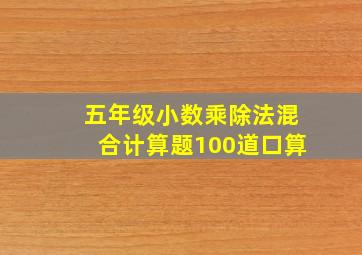 五年级小数乘除法混合计算题100道口算